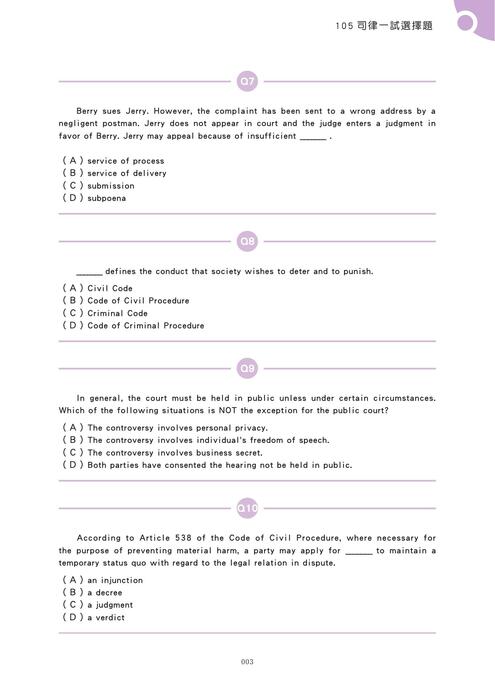 105 司律一試選擇題

Q7

Berry sues Jerry. However, the complaint has been sent to a wrong address by a negligent postman. Jerry does not appear in court and the judge enters a judgment in favor of Berry. Jerry may appeal because of insufficient ______ .

( A ) service of process
( B ) service of delivery
( C ) submission
( D ) subpoena

Q8

______ defines the conduct that society wishes to deter and to punish.

( A ) Civil Code
( B ) Code of Civil Procedure
( C ) Criminal Code
( D ) Code of Criminal Procedure

Q9

In general, the court must be held in public unless under certain circumstances. Which of the following situations is NOT the exception for the public court?

( A ) The controversy involves personal privacy.
( B ) The controversy involves individual's freedom of speech.
( C ) The controversy involves business secret.
( D ) Both parties have consented the hearing not be held in public.

Q10

According to Article 538 of the Code of Civil Procedure, where necessary for the purpose of preventing material harm, a party may apply for ______ to maintain a temporary status quo with regard to the legal relation in dispute.

( A ) an injunction
( B ) a decree
( C ) a judgment
( D ) a verdict

003